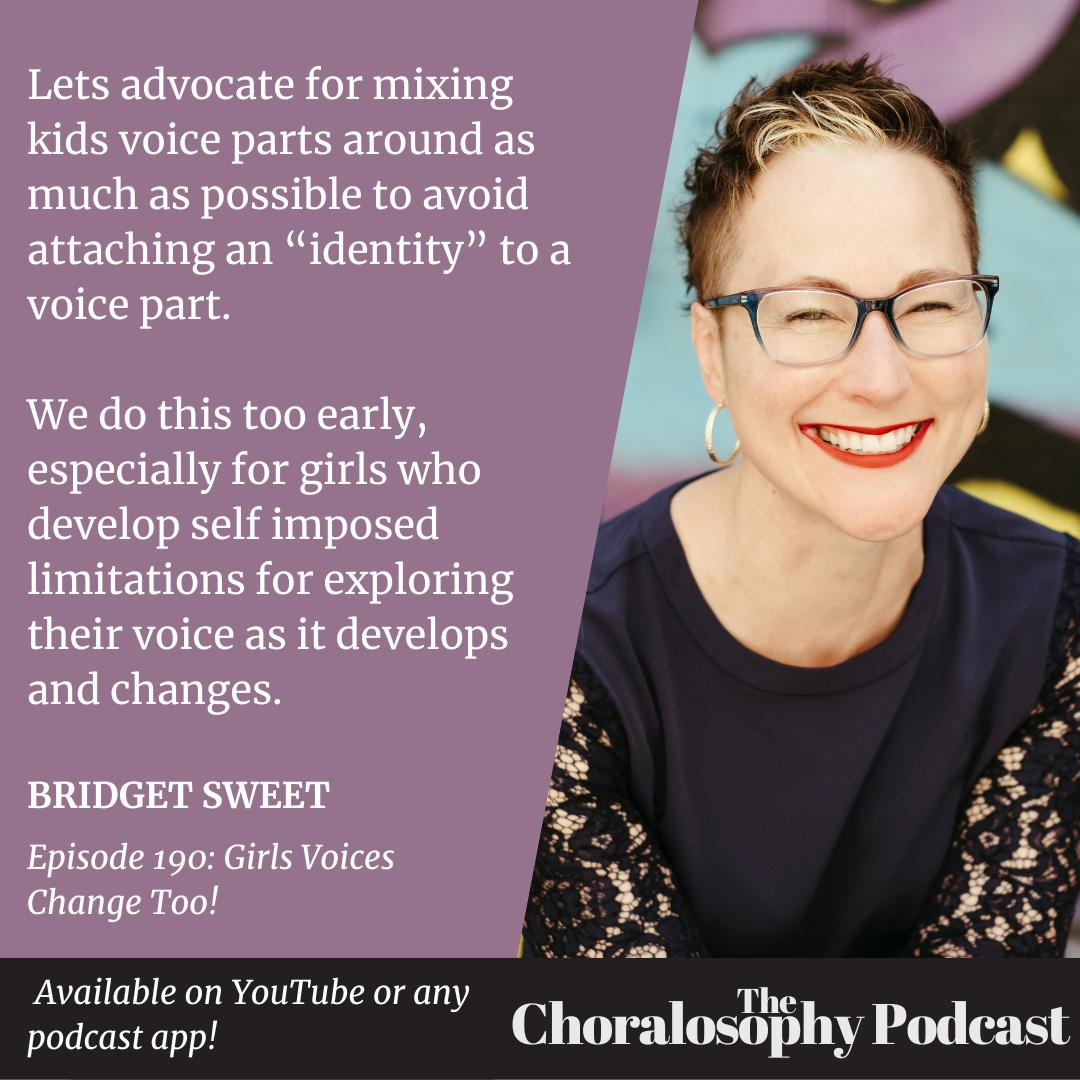 Lets advocate for mixing kids voice parts around as much as possible to avoid attaching an “identity” to a voice part.

We do this too early, especially for girls who develop self imposed limitations for exploring their voice as it develops and changes.

BRIDGET SWEET

Episode 190: Girls Voices Change Too!

Available on YouTube or any podcast app!

The Choralosophy Podcast